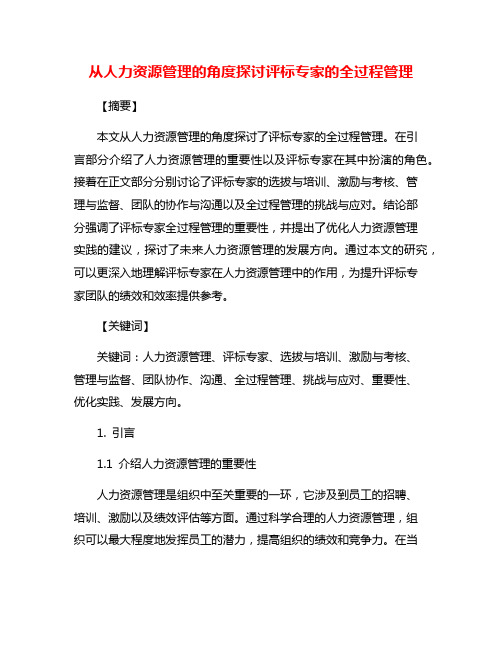 从人力资源管理的角度探讨评标专家的全过程管理

【摘要】

本文从人力资源管理的角度探讨了评标专家的全过程管理。在引言部分介绍了人力资源管理的重要性以及评标专家在其中扮演的角色。接着在正文部分分别讨论了评标专家的选拔与培训、激励与考核、管理与监督、团队的协作与沟通以及全过程管理的挑战与应对。结论部分强调了评标专家全过程管理的重要性，并提出了优化人力资源管理实践的建议，探讨了未来人力资源管理的发展方向。通过本文的研究，可以更深入地理解评标专家在人力资源管理中的作用，为提升评标专家团队的绩效和效率提供参考。

【关键词】

关键词：人力资源管理、评标专家、选拔与培训、激励与考核、管理与监督、团队协作、沟通、全过程管理、挑战与应对、重要性、优化实践、发展方向。

1. 引言

1.1 介绍人力资源管理的重要性

人力资源管理是组织中至关重要的一环，它涉及到员工的招聘、培训、激励以及绩效评估等方面。通过科学合理的人力资源管理，组织可以最大程度地发挥员工的潜力，提高组织的绩效和竞争力。在当